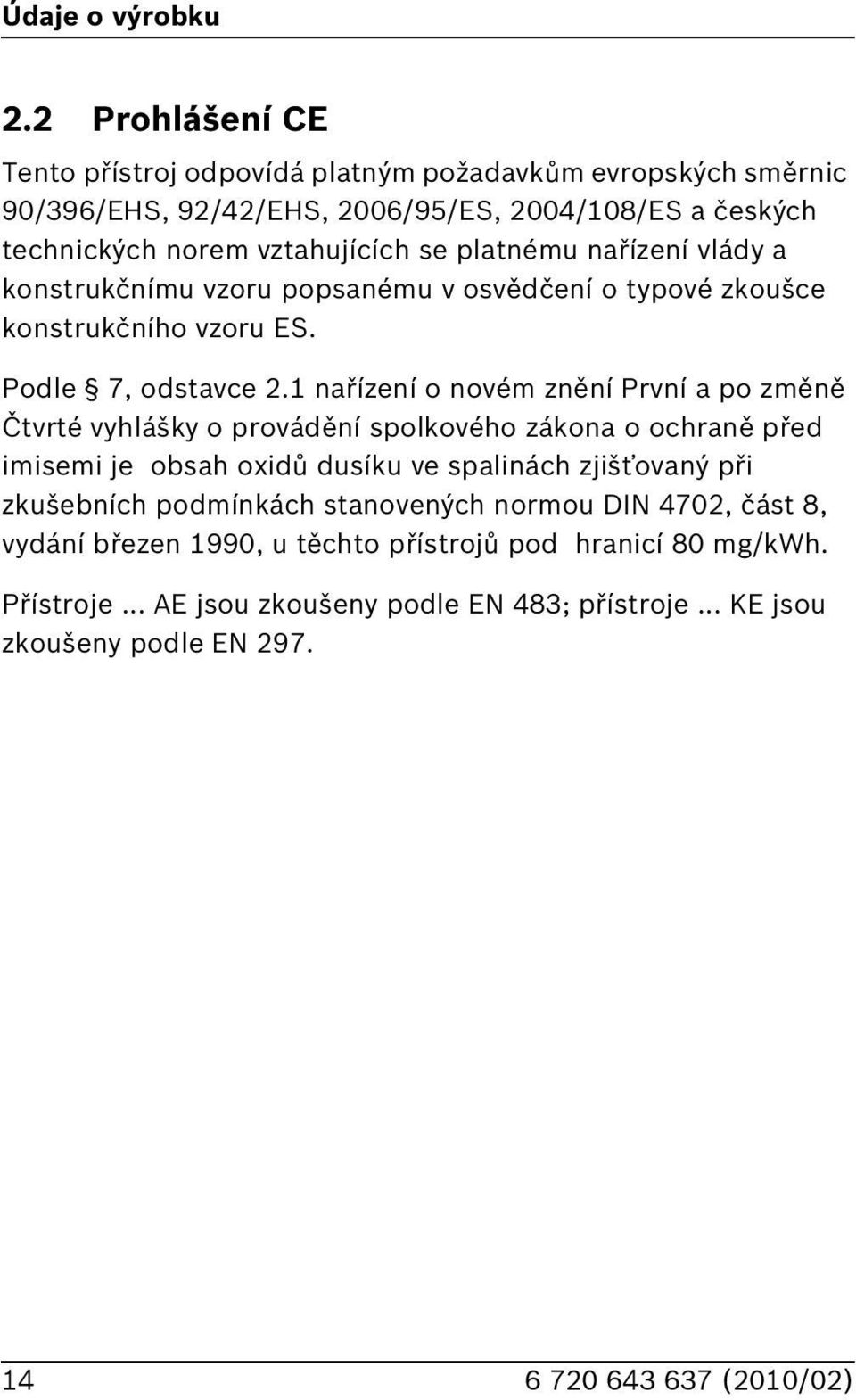 Údaje o výrobku

2.2 Prohlášení CE

Tento přístroj odpovídá platným požadavkům evropských směrnic 90/396/EHS, 92/42/EHS, 2006/95/ES, 2004/108/ES a českých technických norem vztahujících se platnému nařízení vlády a konstrukčnímu vzoru popsanému v osvědčení o typové zkoušce konstrukčního vzoru ES.

Podle § 7, odstavce 2.1 nařízení o novém znění První a po změně Čtvrté vyhlášky o provádění spolkového zákona o ochraně před imisemi je obsah oxidů dusíku ve spalinách zjišťovaný při zkušebních podmínkách stanovených normou DIN 4702, část 8, vydání březen 1990, u těchto přístrojů pod hranicí 80 mg/kWh.

Přístroje ... AE jsou zkoušeny podle EN 483; přístroje ... KE jsou zkoušeny podle EN 297.

14

6 720 643 637 (2010/02)